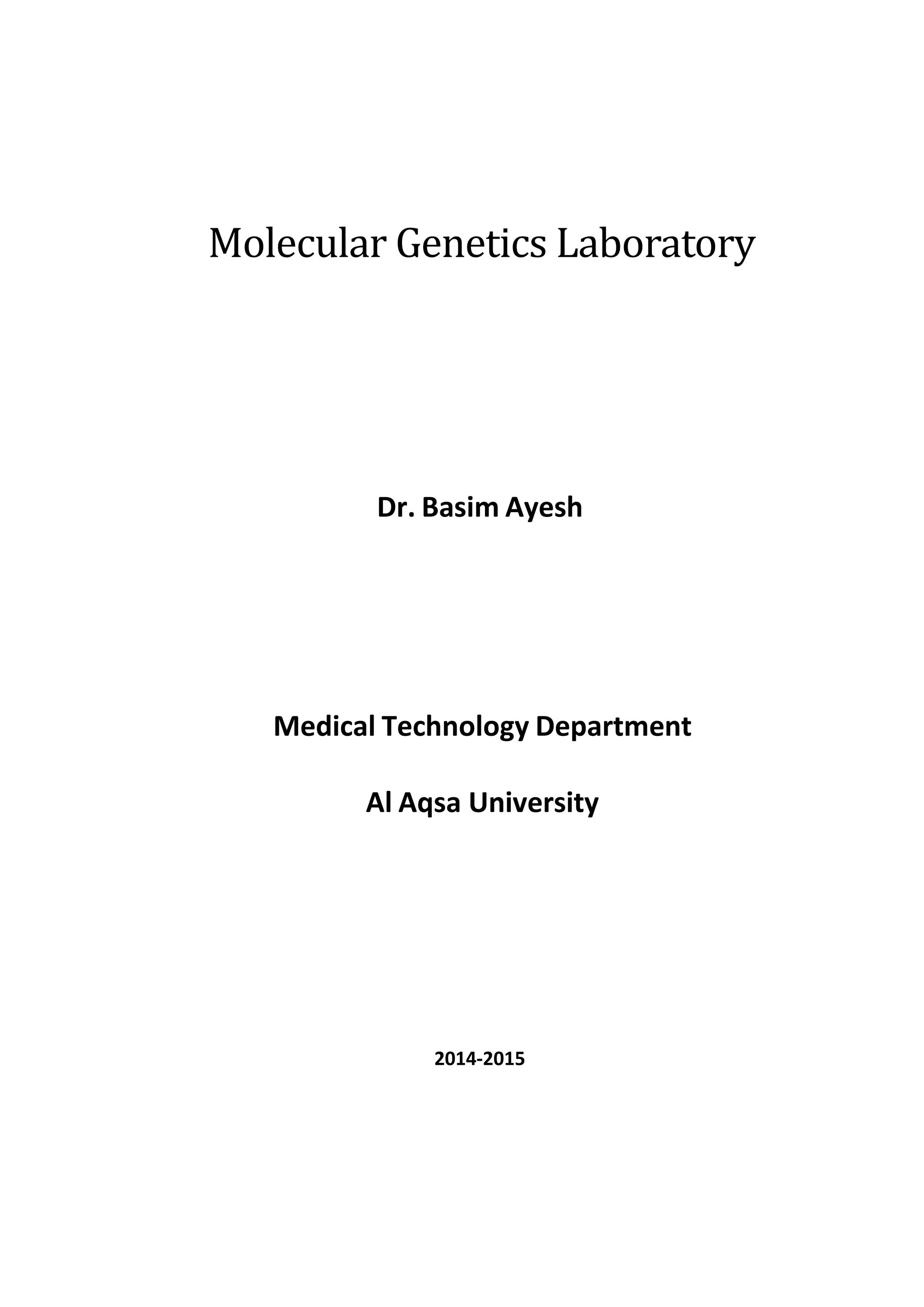 Molecular Genetics Laboratory

Dr. Basim Ayesh

Medical Technology Department

Al Aqsa University

2014-2015